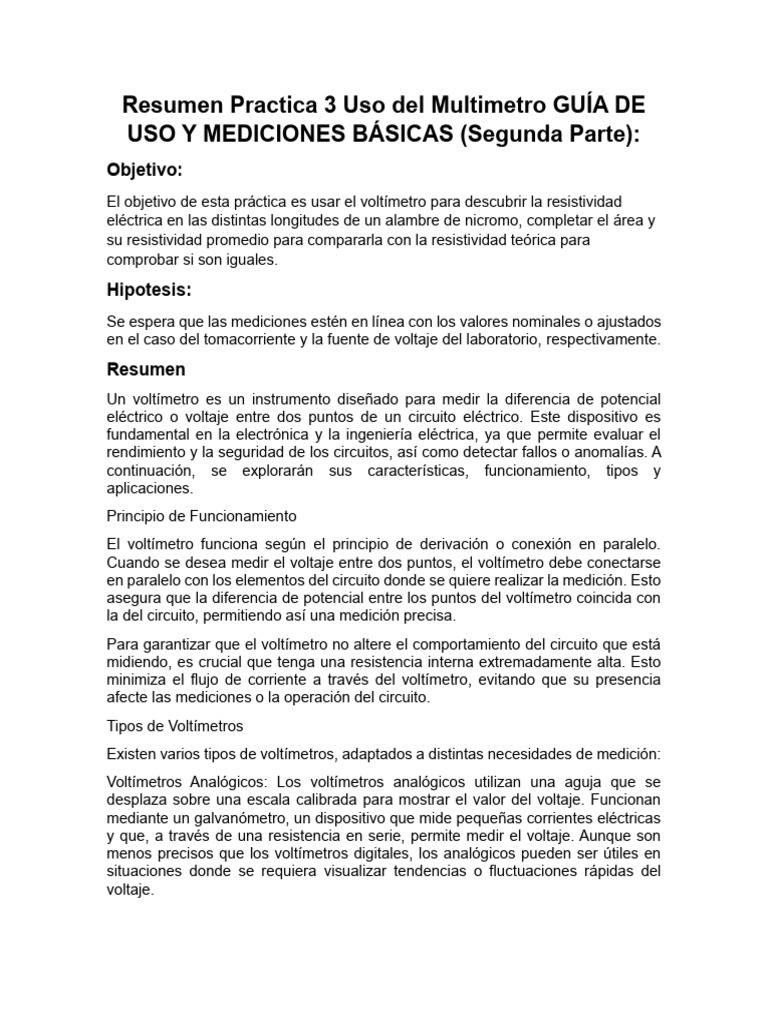 Resumen Practica 3 Uso del Multimetro GUÍA DE USO Y MEDICIONES BÁSICAS (Segunda Parte):

Objetivo:

El objetivo de esta práctica es usar el voltímetro para descubrir la resistividad eléctrica en las distintas longitudes de un alambre de nicromo, completar el área y su resistividad promedio para compararla con la resistividad teórica para comprobar si son iguales.

Hipotesis:

Se espera que las mediciones estén en línea con los valores nominales o ajustados en el caso del tomacorriente y la fuente de voltaje del laboratorio, respectivamente.

Resumen

Un voltímetro es un instrumento diseñado para medir la diferencia de potencial eléctrico o voltaje entre dos puntos de un circuito eléctrico. Este dispositivo es fundamental en la electrónica y la ingeniería eléctrica, ya que permite evaluar el rendimiento y la seguridad de los circuitos, así como detectar fallos o anomalías. A continuación, se explorarán sus características, funcionamiento, tipos y aplicaciones.

Principio de Funcionamiento

El voltímetro funciona según el principio de derivación o conexión en paralelo. Cuando se desea medir el voltaje entre dos puntos, el voltímetro debe conectarse en paralelo con los elementos del circuito donde se quiere realizar la medición. Esto asegura que la diferencia de potencial entre los puntos del voltímetro coincida con la del circuito, permitiendo así una medición precisa.

Para garantizar que el voltímetro no altere el comportamiento del circuito que está midiendo, es crucial que tenga una resistencia interna extremadamente alta. Esto minimiza el flujo de corriente a través del voltímetro, evitando que su presencia afecte las mediciones o la operación del circuito.

Tipos de Voltímetros

Existen varios tipos de voltímetros, adaptados a distintas necesidades de medición:

Voltímetros Analógicos: Los voltímetros analógicos utilizan una aguja que se desplaza sobre una escala calibrada para mostrar el valor del voltaje. Funcionan mediante un galvanómetro, un dispositivo que mide pequeñas corrientes eléctricas y que, a través de una resistencia en serie, permite medir el voltaje. Aunque son menos precisos que los voltímetros digitales, los analógicos pueden ser útiles en situaciones donde se requiera visualizar tendencias o fluctuaciones rápidas del voltaje.